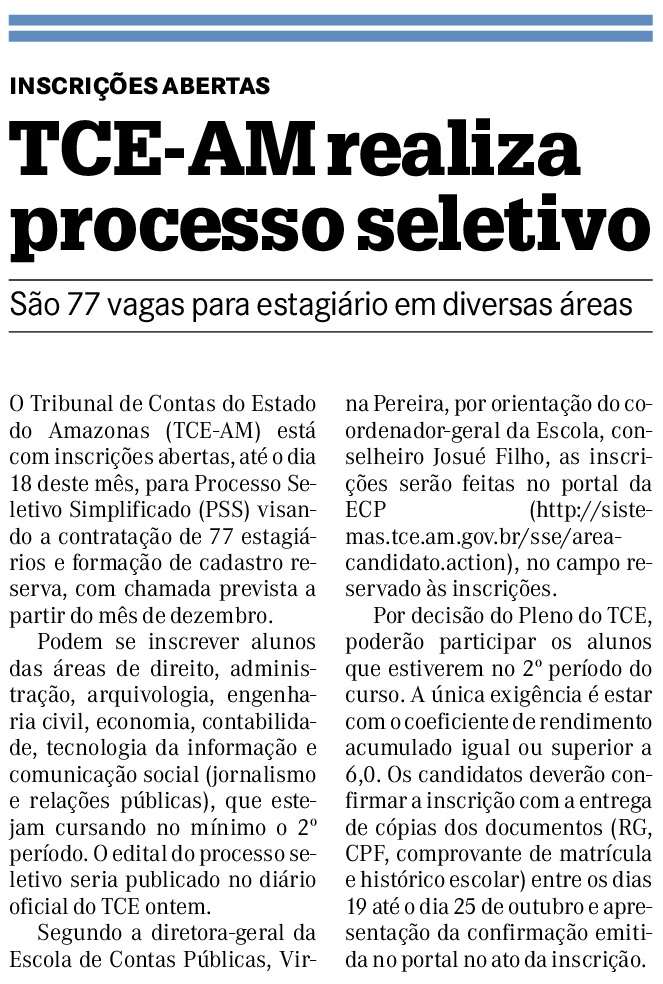 INSCRIÇÕES ABERTAS

TCE-AM realiza processo seletivo

São 77 vagas para estagiário em diversas áreas

O Tribunal de Contas do Estado do Amazonas (TCE-AM) está com inscrições abertas, até o dia 18 deste mês, para Processo Seletivo Simplificado (PSS) visando a contratação de 77 estagiários e formação de cadastro reserva, com chamada prevista a partir do mês de dezembro.

Podem se inscrever alunos das áreas de direito, administração, arquivologia, engenharia civil, economia, contabilidade, tecnologia da informação e comunicação social (jornalismo e relações públicas), que estejam cursando no mínimo o 2º período. O edital do processo seletivo seria publicado no diário oficial do TCE ontem.

Segundo a diretora-geral da Escola de Contas Públicas, Virna Pereira, por orientação do coordenador-geral da Escola, conselheiro Josué Filho, as inscrições serão feitas no portal da ECP (http://sistemas.tce.am.gov.br/sse/areacandidato.action), no campo reservado às inscrições.

Por decisão do Pleno do TCE, poderão participar os alunos que estiverem no 2º período do curso. A única exigência é estar com o coeficiente de rendimento acumulado igual ou superior a 6,0. Os candidatos deverão confirmar a inscrição com a entrega de cópias dos documentos (RG, CPF, comprovante de matrícula e histórico escolar) entre os dias 19 até o dia 25 de outubro e apresentação da confirmação emitida no portal no ato da inscrição.